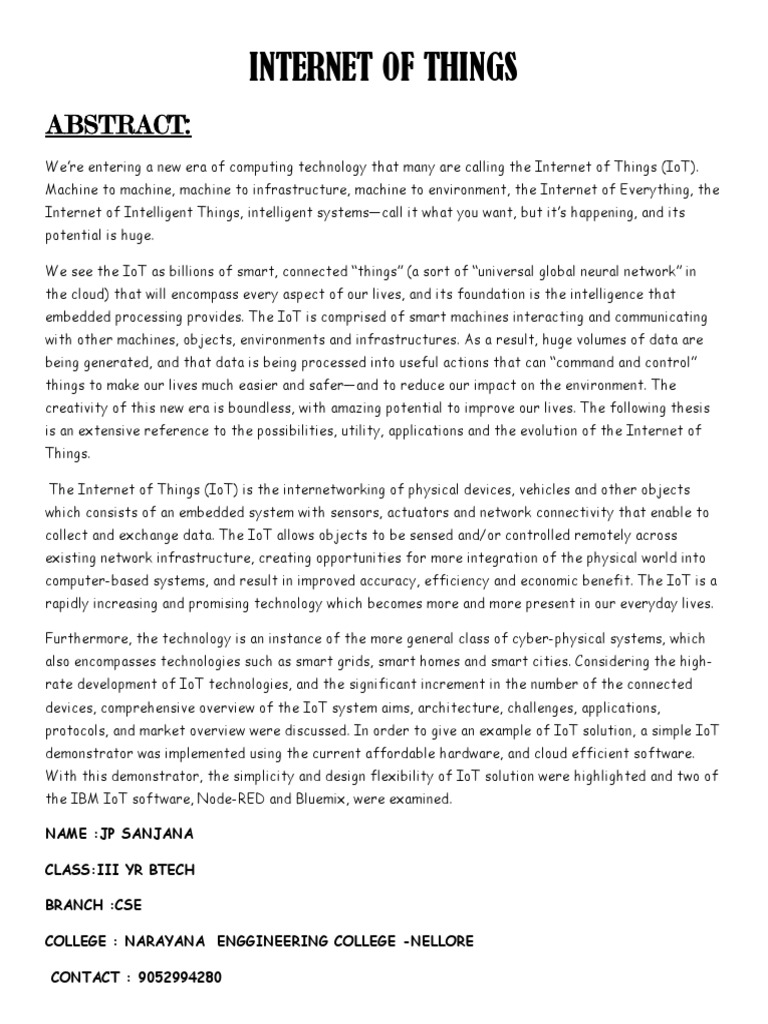 INTERNET OF THINGS

ABSTRACT:

We're entering a new era of computing technology that many are calling the Internet of Things (IoT). Machine to machine, machine to infrastructure, machine to environment, the Internet of Everything, the Internet of Intelligent Things, intelligent systems—call it what you want, but it's happening, and its potential is huge.

We see the IoT as billions of smart, connected "things" (a sort of "universal global neural network" in the cloud) that will encompass every aspect of our lives, and its foundation is the intelligence that embedded processing provides. The IoT is comprised of smart machines interacting and communicating with other machines, objects, environments and infrastructures. As a result, huge volumes of data are being generated, and that data is being processed into useful actions that can "command and control" things to make our lives much easier and safer—and to reduce our impact on the environment. The creativity of this new era is boundless, with amazing potential to improve our lives. The following thesis is an extensive reference to the possibilities, utility, applications and the evolution of the Internet of Things.

The Internet of Things (IoT) is the internetworking of physical devices, vehicles and other objects which consists of an embedded system with sensors, actuators and network connectivity that enable to collect and exchange data. The IoT allows objects to be sensed and/or controlled remotely across existing network infrastructure, creating opportunities for more integration of the physical world into computer-based systems, and result in improved accuracy, efficiency and economic benefit. The IoT is a rapidly increasing and promising technology which becomes more and more present in our everyday lives.

Furthermore, the technology is an instance of the more general class of cyber-physical systems, which also encompasses technologies such as smart grids, smart homes and smart cities. Considering the high-rate development of IoT technologies, and the significant increment in the number of the connected devices, comprehensive overview of the IoT system aims, architecture, challenges, applications, protocols, and market overview were discussed. In order to give an example of IoT solution, a simple IoT demonstrator was implemented using the current affordable hardware, and cloud efficient software. With this demonstrator, the simplicity and design flexibility of IoT solution were highlighted and two of the IBM IoT software, Node-RED and Bluemix, were examined.

NAME :JP SANJANA

CLASS:III YR BTECH

BRANCH :CSE

COLLEGE : NARAYANA ENGGINEERING COLLEGE -NELLORE

CONTACT : 9052994280